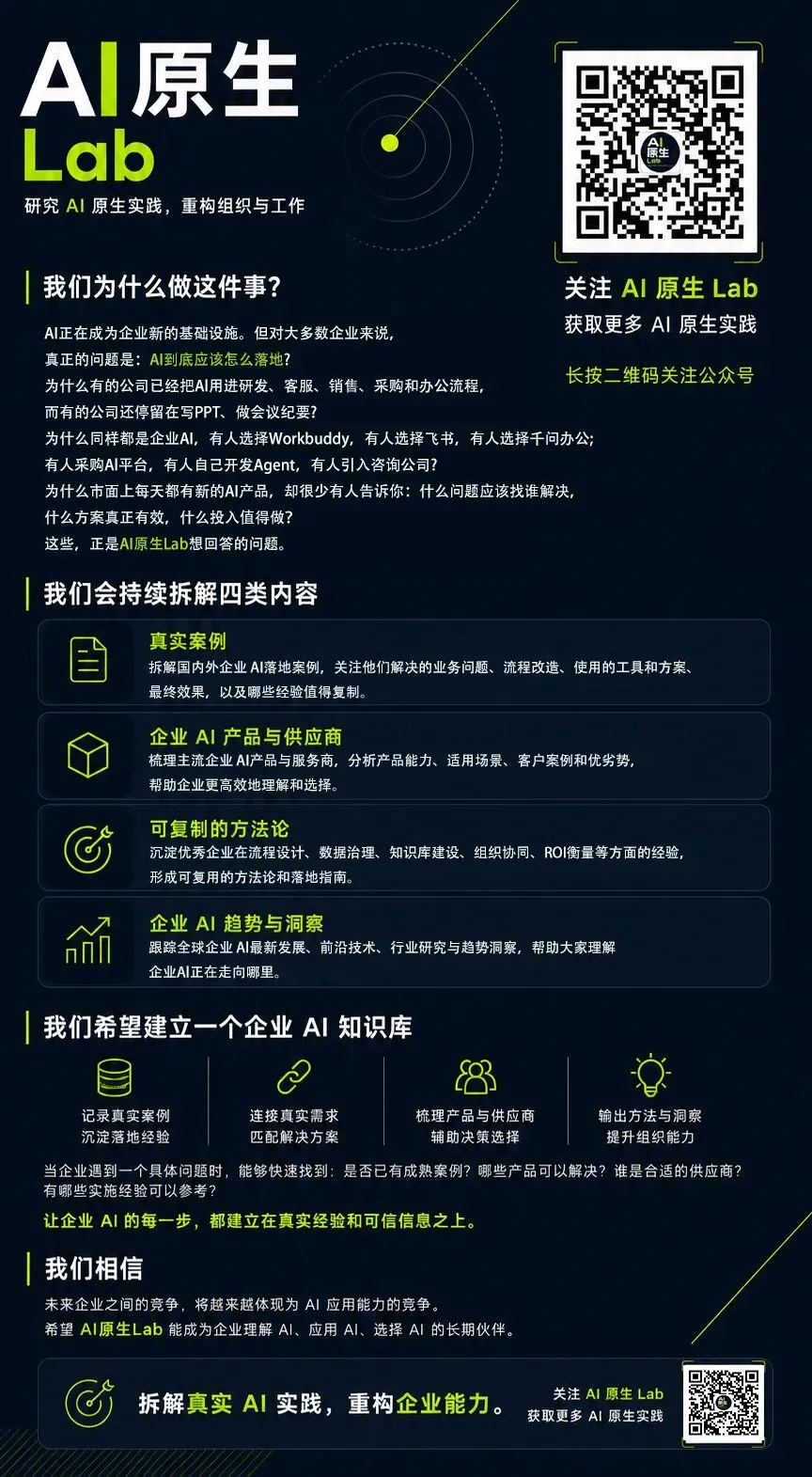 AI原生
Lab
研究 AI 原生实践，重构组织与工作

AI
原生
Lab

关注 AI 原生 Lab
获取更多 AI 原生实践

长按二维码关注公众号

我们为什么做这件事？

AI正在成为企业新的基础设施。但对大多数企业来说，
真正的问题是：AI到底应该怎么落地？
为什么有的公司已经把AI用进研发、客服、销售、采购和办公流程，
而有的公司还停留在写PPT、做会议纪要？
为什么同样都是企业AI，有人选择Workbuddy，有人选择飞书，有人选择千问办公；
有人采购AI平台，有人自己开发Agent，有人引入咨询公司？
为什么市面上每天都有新的AI产品，却很少有人告诉你：什么问题应该找谁解决，
什么方案真正有效，什么投入值得做？
这些，正是AI原生Lab想回答的问题。

我们会持续拆解四类内容

真实案例
拆解国内外企业 AI落地案例，关注他们解决的业务问题、流程改造、使用的工具和方案、最终效果，以及哪些经验值得复制。

企业 AI 产品与供应商
梳理主流企业 AI产品与服务商，分析产品能力、适用场景、客户案例和优劣势，帮助企业更高效地理解和选择。

可复制的方法论
沉淀优秀企业在流程设计、数据治理、知识库建设、组织协同、ROI衡量等方面的经验，形成可复用的方法论和落地指南。

企业 AI 趋势与洞察
跟踪全球企业 AI最新发展、前沿技术、行业研究与趋势洞察，帮助大家理解企业AI正在走向哪里。

我们希望建立一个企业 AI 知识库

记录真实案例
沉淀落地经验

连接真实需求
匹配解决方案

梳理产品与供应商
辅助决策选择

输出方法与洞察
提升组织能力

当企业遇到一个具体问题时，能够快速找到：是否已有成熟案例？哪些产品可以解决？谁是合适的供应商？有哪些实施经验可以参考？
让企业 AI 的每一步，都建立在真实经验和可信信息之上。

我们相信

未来企业之间的竞争，将越来越体现为 AI 应用能力的竞争。
希望 AI原生Lab 能成为企业理解 AI、应用 AI、选择 AI 的长期伙伴。

拆解真实 AI 实践，重构企业能力。

关注 AI 原生 Lab
获取更多 AI 原生实践